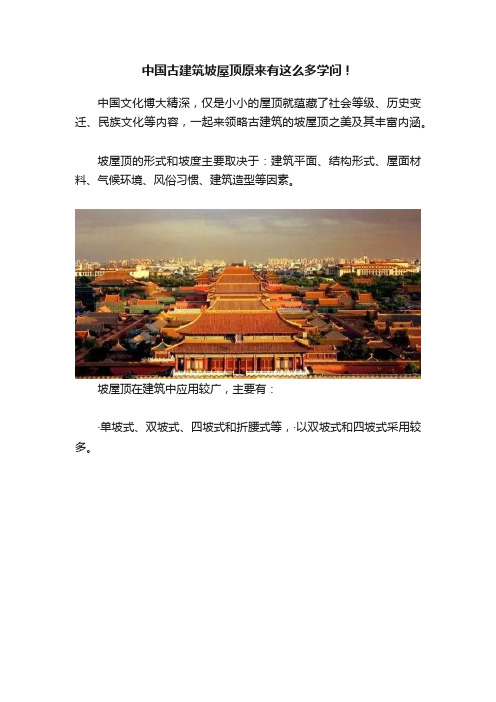 中国古建筑坡屋顶原来有这么多学问！

中国文化博大精深，仅是小小的屋顶就蕴藏了社会等级、历史变迁、民族文化等内容，一起来领略古建筑的坡屋顶之美及其丰富内涵。

坡屋顶的形式和坡度主要取决于：建筑平面、结构形式、屋面材料、气候环境、风俗习惯、建筑造型等因素。

坡屋顶在建筑中应用较广，主要有：

·单坡式、双坡式、四坡式和折腰式等，·以双坡式和四坡式采用较多。